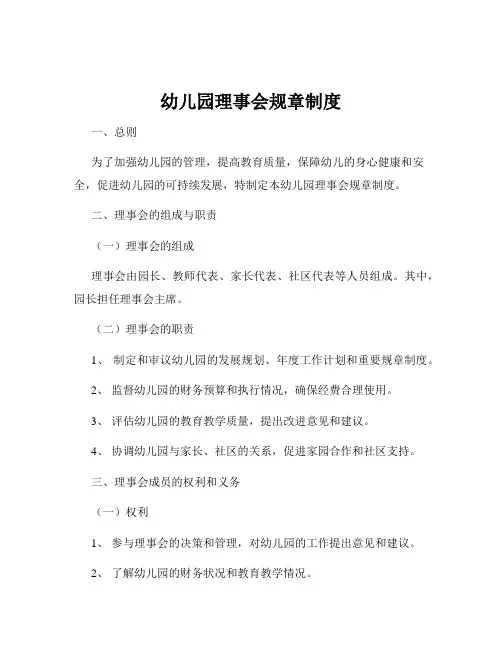 幼儿园理事会规章制度

一、总则

为了加强幼儿园的管理，提高教育质量，保障幼儿的身心健康和安全，促进幼儿园的可持续发展，特制定本幼儿园理事会规章制度。

二、理事会的组成与职责

（一）理事会的组成

理事会由园长、教师代表、家长代表、社区代表等人员组成。其中，园长担任理事会主席。

（二）理事会的职责

1、 制定和审议幼儿园的发展规划、年度工作计划和重要规章制度。

2、 监督幼儿园的财务预算和执行情况，确保经费合理使用。

3、 评估幼儿园的教育教学质量，提出改进意见和建议。

4、 协调幼儿园与家长、社区的关系，促进家园合作和社区支持。

三、理事会成员的权利和义务

（一）权利

1、 参与理事会的决策和管理，对幼儿园的工作提出意见和建议。

2、 了解幼儿园的财务状况和教育教学情况。